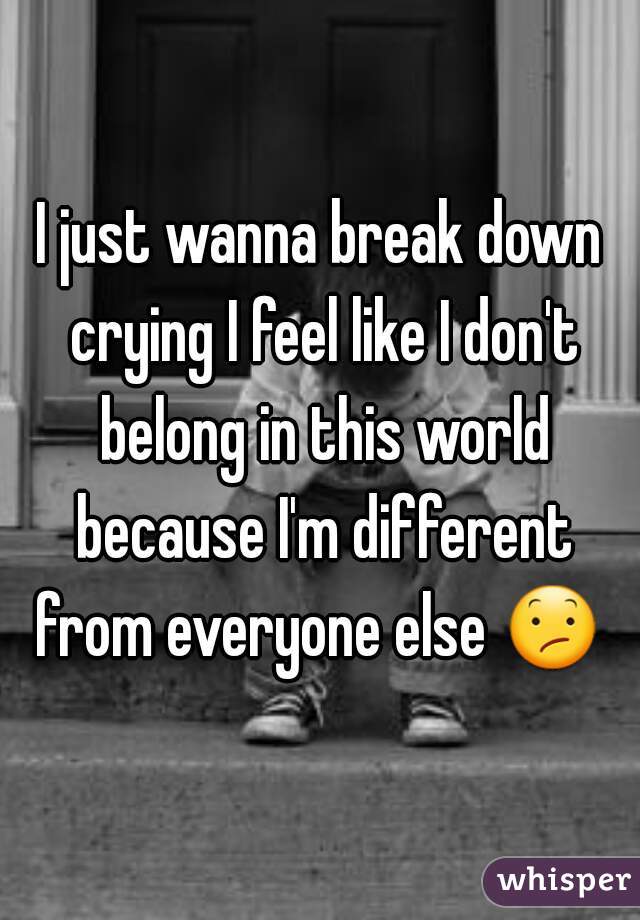 I just wanna break down crying I feel like I don't belong in this world because I'm different from everyone else 😕

whisper